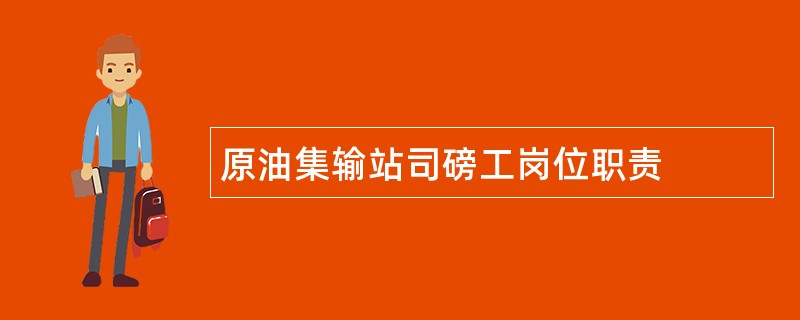 原油集输站司磅工岗位职责